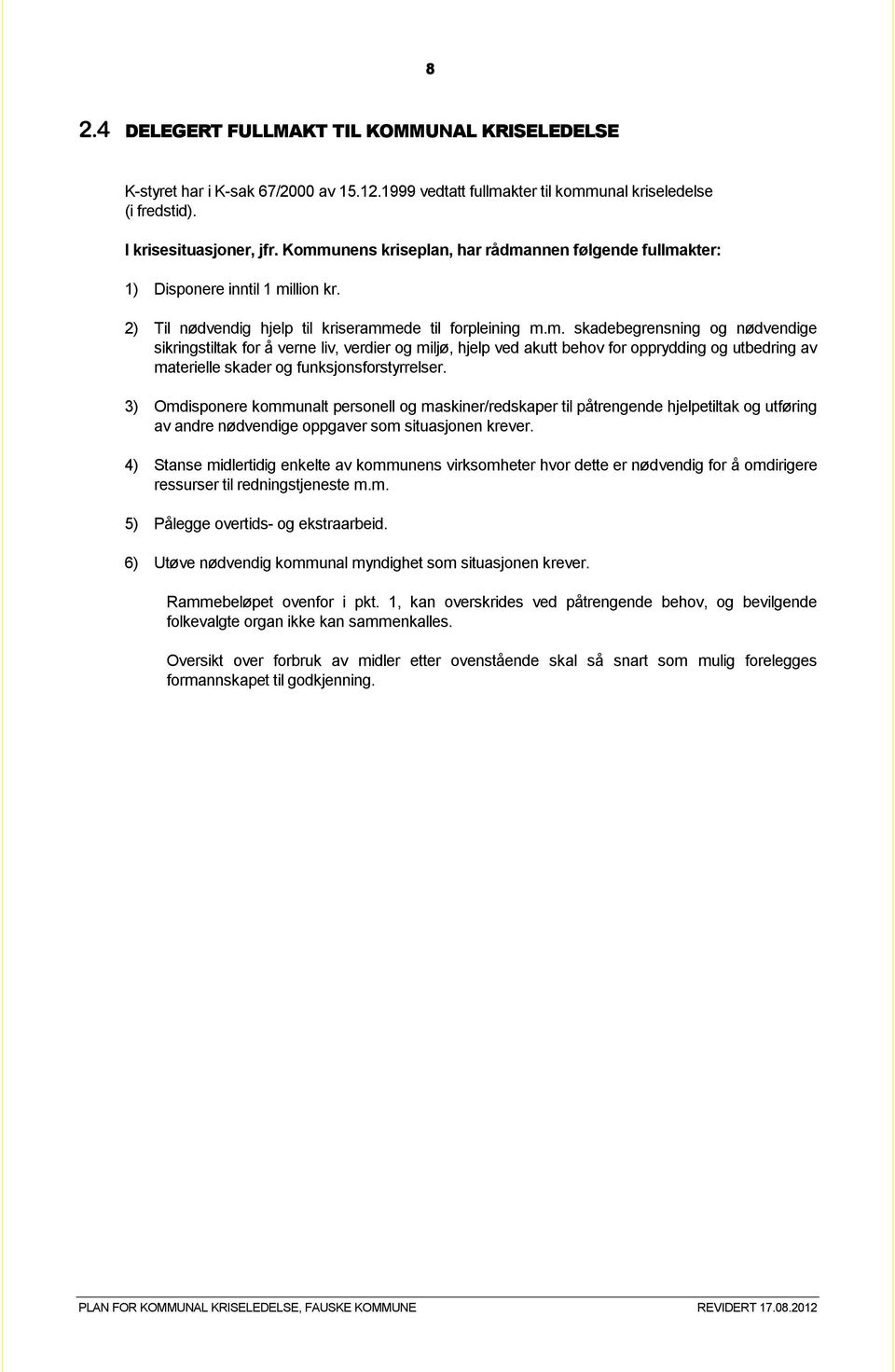 8

2.4 DELEGERT FULLMAKT TIL KOMMUNAL KRISELEDELSE

K-styret har i K-sak 67/2000 av 15.12.1999 vedtatt fullmakter til kommunal kriseledelse (i fredstid).

I krisesituasjoner, jfr. Kommunens kriseplan, har rådmannen følgende fullmakter:

1) Disponere inntil 1 million kr.

2) Til nødvendig hjelp til kriserammede til forpleining m.m. skadebegrensning og nødvendige sikringstiltak for å verne liv, verdier og miljø, hjelp ved akutt behov for opprydding og utbedring av materielle skader og funksjonsforstyrrelser.

3) Omdisponere kommunalt personell og maskiner/redskaper til påtrengende hjelpetiltak og utføring av andre nødvendige oppgaver som situasjonen krever.

4) Stanse midlertidig enkelte av kommunens virksomheter hvor dette er nødvendig for å omdirigere ressurser til redningstjeneste m.m.

5) Pålegge overtids- og ekstraarbeid.

6) Utøve nødvendig kommunal myndighet som situasjonen krever.

Rammebeløpet ovenfor i pkt. 1, kan overskrides ved påtrengende behov, og bevilgende folkevalgte organ ikke kan sammenkalles.

Oversikt over forbruk av midler etter ovenstående skal så snart som mulig forelegges formannskapet til godkjenning.

PLAN FOR KOMMUNAL KRISELEDELSE, FAUSKE KOMMUNE REVIDERT 17.08.2012